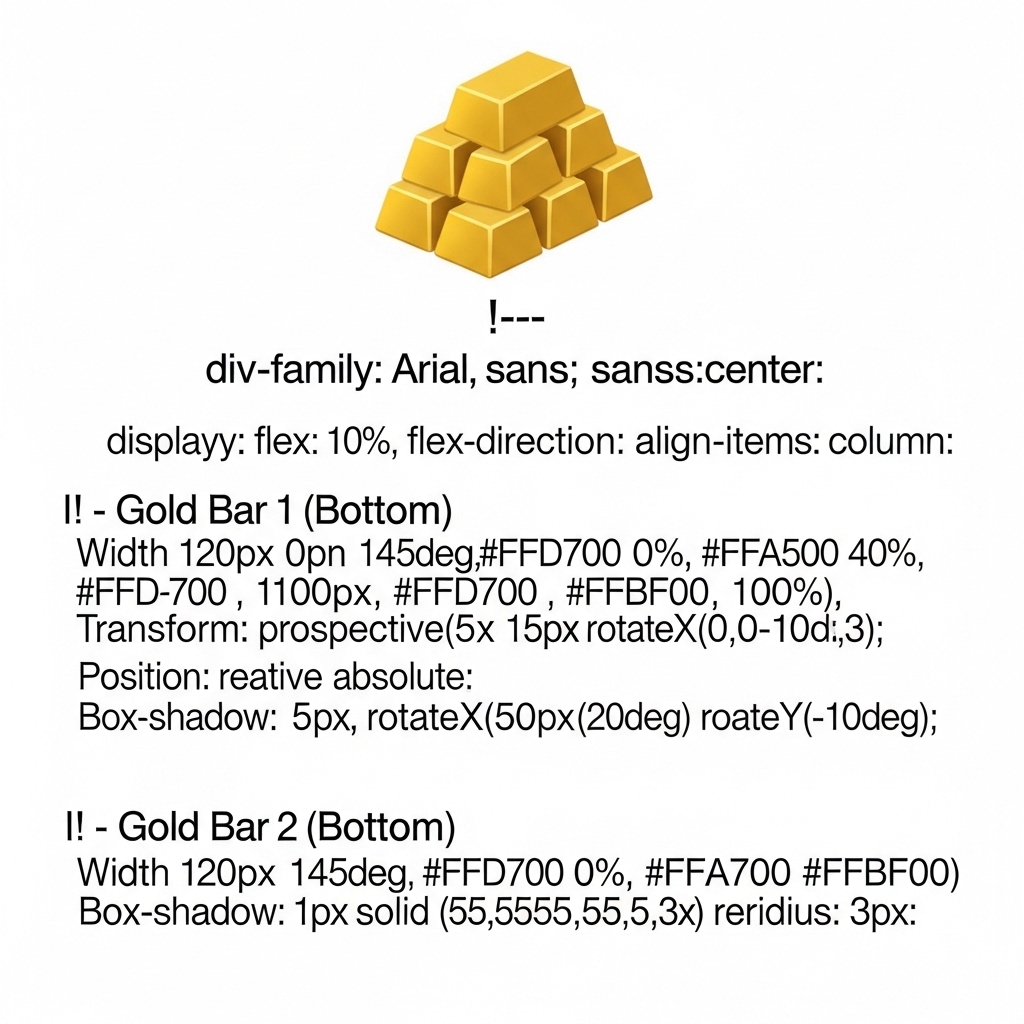 !---
div-family: Arial, sans; sanss:center:

displayy: flex: 10%, flex-direction: align-items: column:

I! - Gold Bar 1 (Bottom)
Width 120px 0pn 145deg,#FFD700 0%, #FFA500 40%, #FFD-700 , 1100px, #FFD700 , #FFBF00, 100%), Transform: prospective(5x 15px rotateX(0,0-10d:,3);
Position: reative absolute:
Box-shadow: 5px, rotateX(50px(20deg) roateY(-10deg);

I! - Gold Bar 2 (Bottom)
Width 120px 145deg, #FFD700 0%, #FFA700 #FFBF00)
Box-shadow: 1px solid (55,5555,55,5,3x) reridius: 3px: